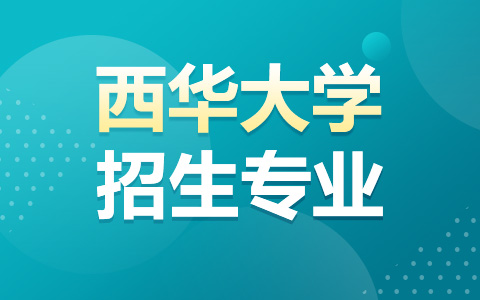 西华大学
招生专业